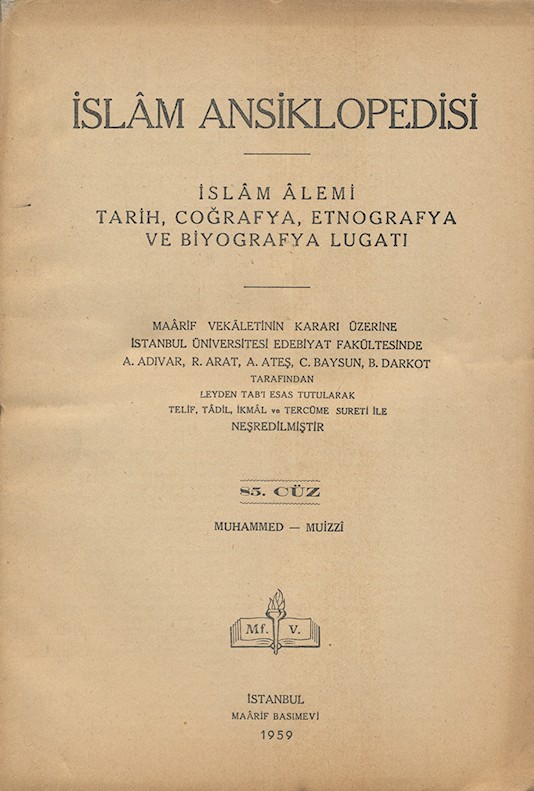 İSLÂM ANSİKLOPEDİSİ

İSLÂM ÂLEMİ
TARİH, COĞRAFYA, ETNOGRAFYA
VE BİYOGRAFYA LUGATI

MAÂRİF VEKÂLETİNİN KARARI ÜZERİNE
İSTANBUL ÜNİVERSİTESİ EDEBİYAT FAKÜLTESİNDE
A. ADIVAR, R. ARAT, A. ATEŞ, C. BAYSUN, B. DARKOT
TARAFINDAN
LEYDEN TAB'I ESAS TUTULARAK
TELİF, TÂDİL, İKMÂL ve TERCÜME SURETİ İLE
NEŞREDİLMİŞTİR

85. CÜZ

MUHAMMED — MUİZZÎ

Mf. V.

İSTANBUL
MAÂRİF BASIMEVİ
1959